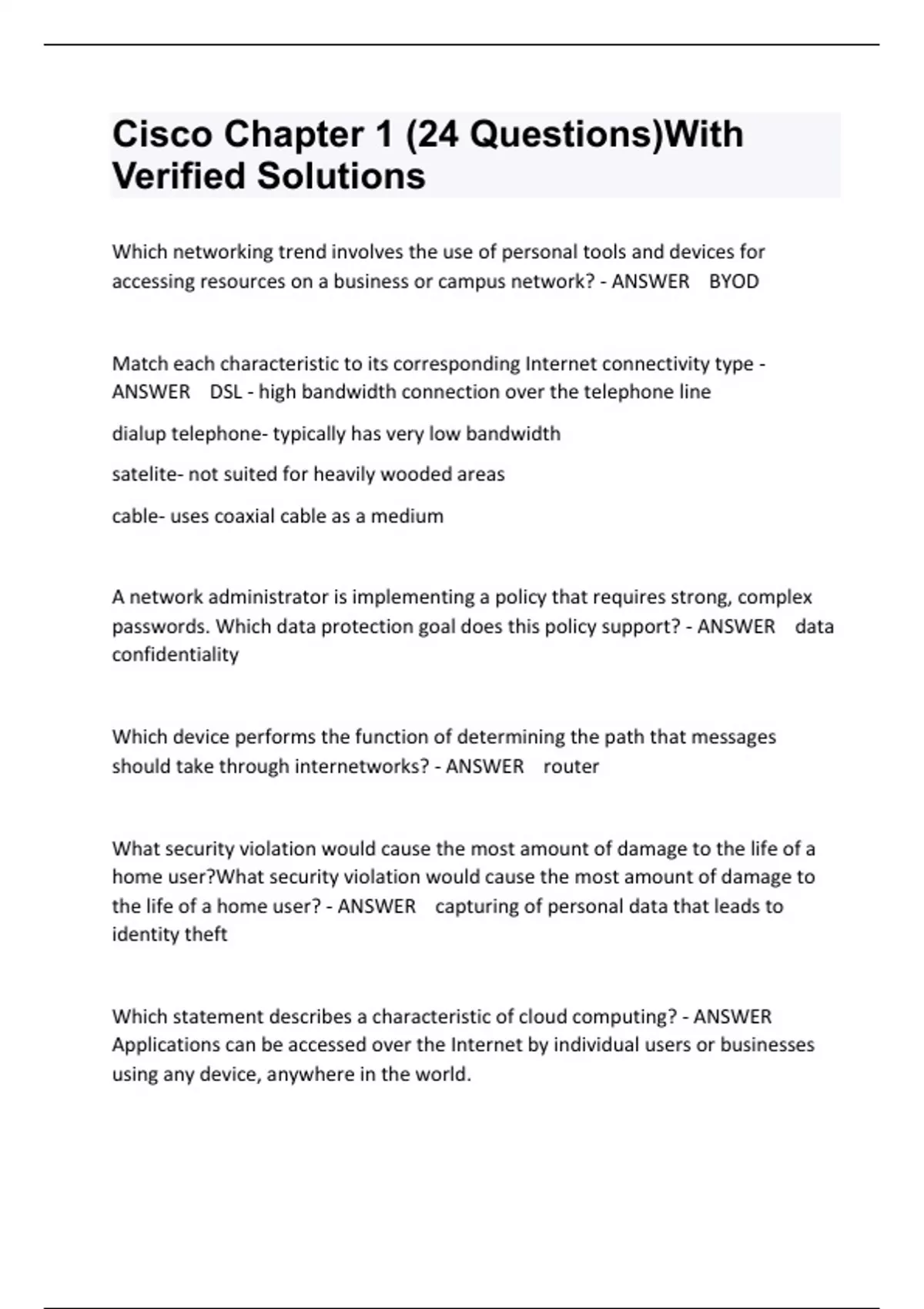 Cisco Chapter 1 (24 Questions)With Verified Solutions

Which networking trend involves the use of personal tools and devices for accessing resources on a business or campus network? - ANSWER BYOD

Match each characteristic to its corresponding Internet connectivity type - ANSWER DSL - high bandwidth connection over the telephone line

dialup telephone- typically has very low bandwidth

satelite- not suited for heavily wooded areas

cable- uses coaxial cable as a medium

A network administrator is implementing a policy that requires strong, complex passwords. Which data protection goal does this policy support? - ANSWER data confidentiality

Which device performs the function of determining the path that messages should take through internetworks? - ANSWER router

What security violation would cause the most amount of damage to the life of a home user?What security violation would cause the most amount of damage to the life of a home user? - ANSWER capturing of personal data that leads to identity theft

Which statement describes a characteristic of cloud computing? - ANSWER Applications can be accessed over the Internet by individual users or businesses using any device, anywhere in the world.